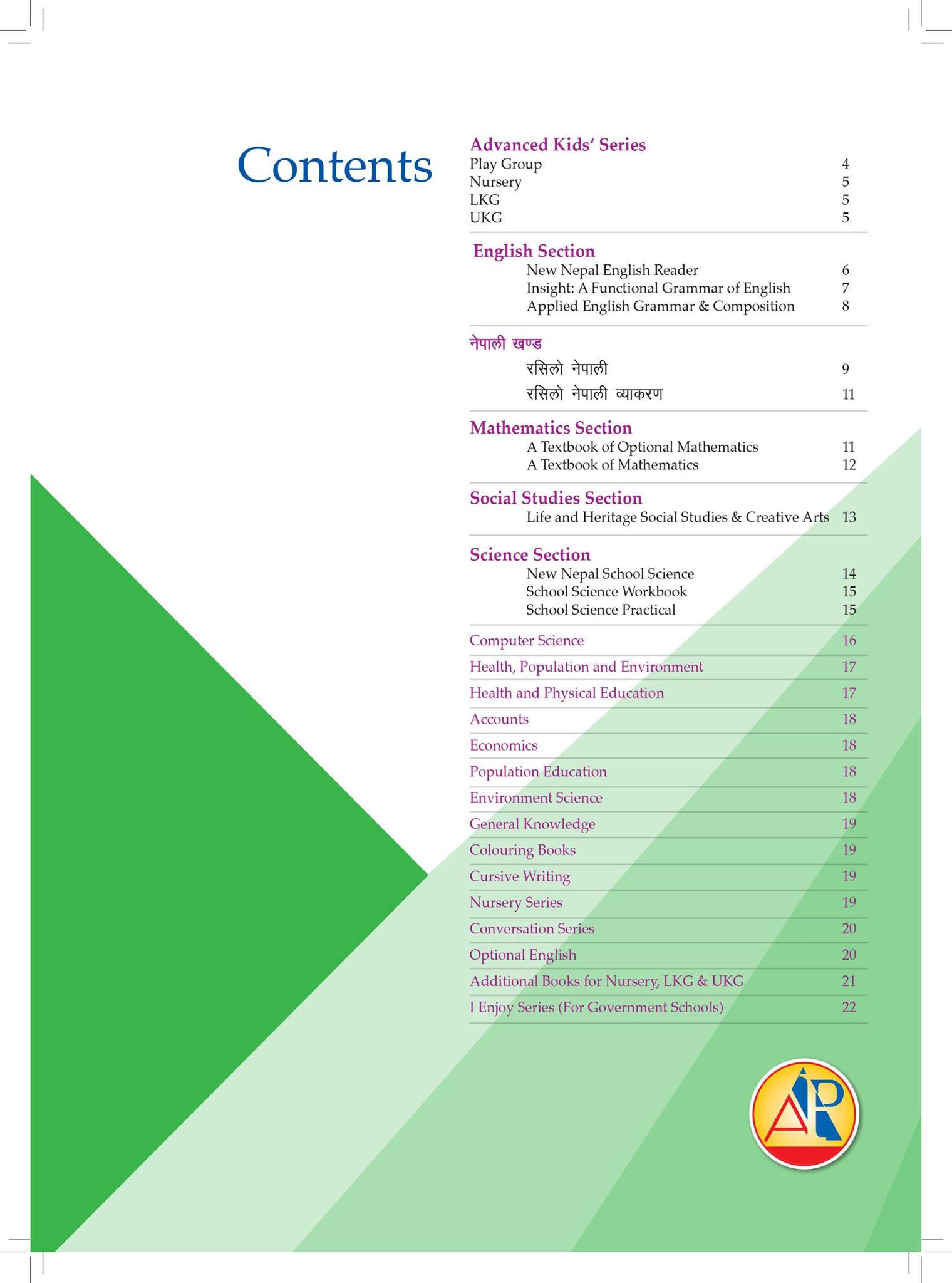 Contents

Advanced Kids' Series
Play Group 4
Nursery 5
LKG 5
UKG 5

English Section
New Nepal English Reader 6
Insight: A Functional Grammar of English 7
Applied English Grammar & Composition 8

नेपाली खण्ड
रसिलो नेपाली 9
रसिलो नेपाली व्याकरण 11

Mathematics Section
A Textbook of Optional Mathematics 11
A Textbook of Mathematics 12

Social Studies Section
Life and Heritage Social Studies & Creative Arts 13

Science Section
New Nepal School Science 14
School Science Workbook 15
School Science Practical 15

Computer Science 16
Health, Population and Environment 17
Health and Physical Education 17
Accounts 18
Economics 18
Population Education 18
Environment Science 18
General Knowledge 19
Colouring Books 19
Cursive Writing 19
Nursery Series 19
Conversation Series 20
Optional English 20
Additional Books for Nursery, LKG & UKG 21
I Enjoy Series (For Government Schools) 22

AP